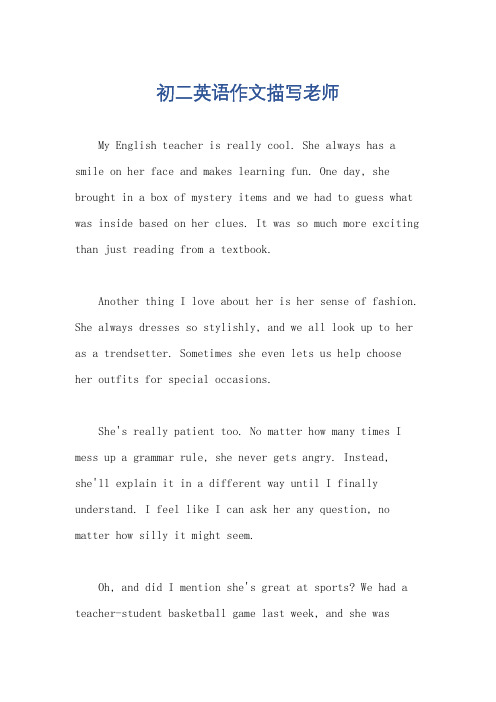 初二英语作文描写老师

My English teacher is really cool. She always has a smile on her face and makes learning fun. One day, she brought in a box of mystery items and we had to guess what was inside based on her clues. It was so much more exciting than just reading from a textbook.

Another thing I love about her is her sense of fashion. She always dresses so stylishly, and we all look up to her as a trendsetter. Sometimes she even lets us help choose her outfits for special occasions.

She's really patient too. No matter how many times I mess up a grammar rule, she never gets angry. Instead, she'll explain it in a different way until I finally understand. I feel like I can ask her any question, no matter how silly it might seem.

Oh, and did I mention she's great at sports? We had a teacher-student basketball game last week, and she was